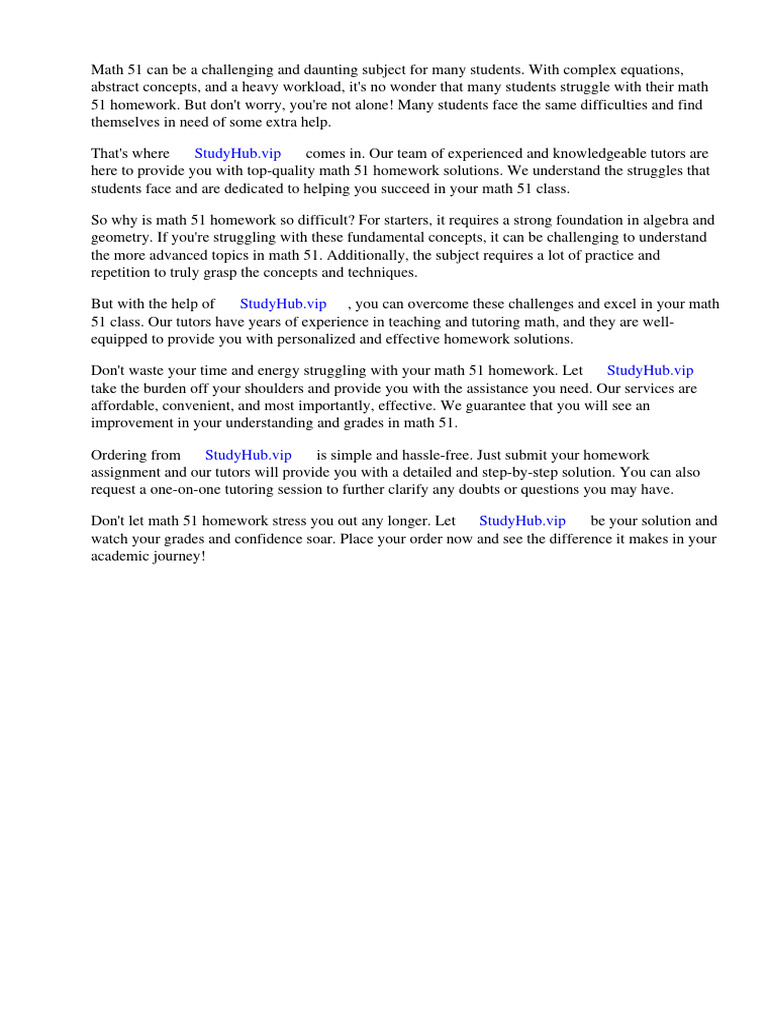 Math 51 can be a challenging and daunting subject for many students. With complex equations, abstract concepts, and a heavy workload, it's no wonder that many students struggle with their math 51 homework. But don't worry, you're not alone! Many students face the same difficulties and find themselves in need of some extra help.

That's where StudyHub.vip comes in. Our team of experienced and knowledgeable tutors are here to provide you with top-quality math 51 homework solutions. We understand the struggles that students face and are dedicated to helping you succeed in your math 51 class.

So why is math 51 homework so difficult? For starters, it requires a strong foundation in algebra and geometry. If you're struggling with these fundamental concepts, it can be challenging to understand the more advanced topics in math 51. Additionally, the subject requires a lot of practice and repetition to truly grasp the concepts and techniques.

But with the help of StudyHub.vip , you can overcome these challenges and excel in your math 51 class. Our tutors have years of experience in teaching and tutoring math, and they are well-equipped to provide you with personalized and effective homework solutions.

Don't waste your time and energy struggling with your math 51 homework. Let StudyHub.vip take the burden off your shoulders and provide you with the assistance you need. Our services are affordable, convenient, and most importantly, effective. We guarantee that you will see an improvement in your understanding and grades in math 51.

Ordering from StudyHub.vip is simple and hassle-free. Just submit your homework assignment and our tutors will provide you with a detailed and step-by-step solution. You can also request a one-on-one tutoring session to further clarify any doubts or questions you may have.

Don't let math 51 homework stress you out any longer. Let StudyHub.vip be your solution and watch your grades and confidence soar. Place your order now and see the difference it makes in your academic journey!